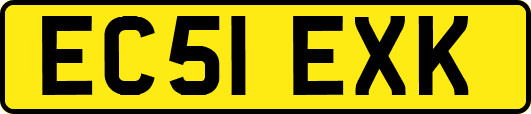 EC51 EXK